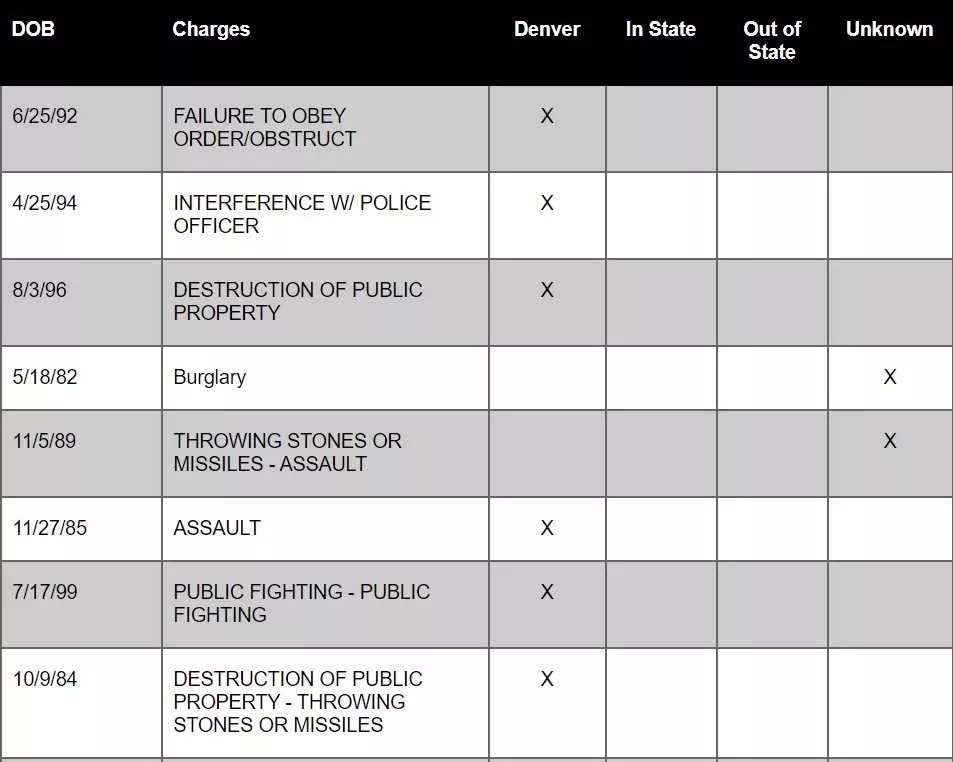 | DOB | Charges | Denver | In State | Out of State | Unknown |
|---|---|---|---|---|---|
| 6/25/92 | FAILURE TO OBEY ORDER/OBSTRUCT | X | | | |
| 4/25/94 | INTERFERENCE W/ POLICE OFFICER | X | | | |
| 8/3/96 | DESTRUCTION OF PUBLIC PROPERTY | X | | | |
| 5/18/82 | Burglary | | | | X |
| 11/5/89 | THROWING STONES OR MISSILES - ASSAULT | | | | X |
| 11/27/85 | ASSAULT | X | | | |
| 7/17/99 | PUBLIC FIGHTING - PUBLIC FIGHTING | X | | | |
| 10/9/84 | DESTRUCTION OF PUBLIC PROPERTY - THROWING STONES OR MISSILES | X | | | |